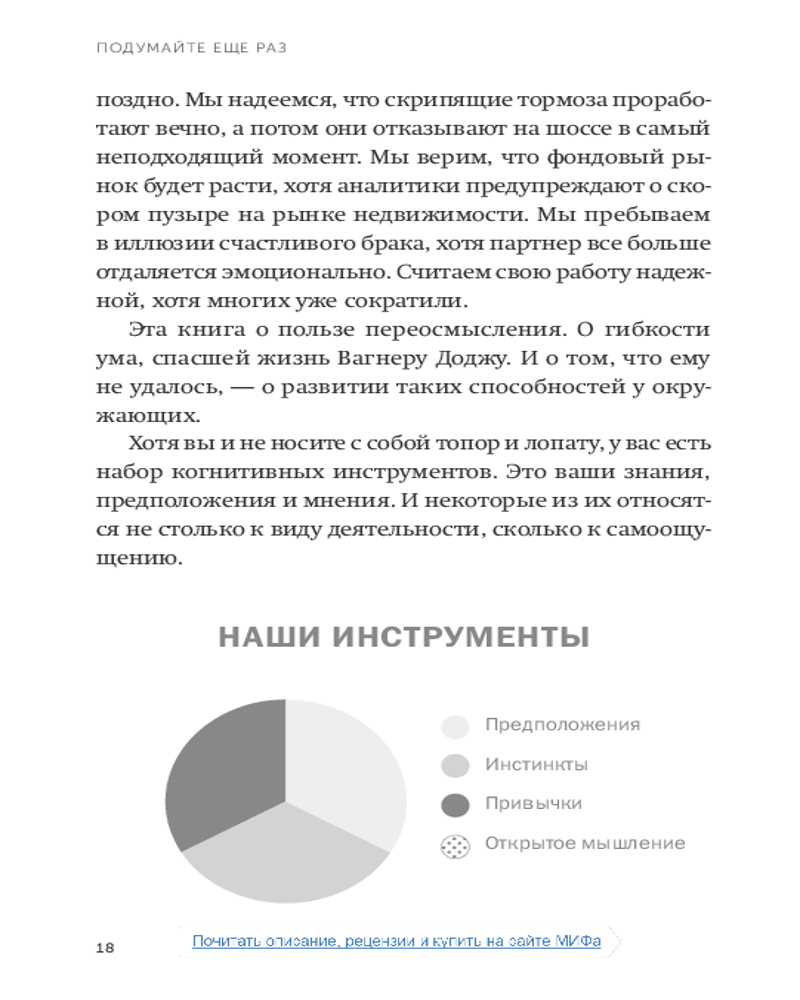 ПОДУМАЙТЕ ЕЩЕ РАЗ

поздно. Мы надеемся, что скрипящие тормоза проработают вечно, а потом они отказывают на шоссе в самый неподходящий момент. Мы верим, что фондовый рынок будет расти, хотя аналитики предупреждают о скором пузыре на рынке недвижимости. Мы пребываем в иллюзии счастливого брака, хотя партнер все больше отдаляется эмоционально. Считаем свою работу надежной, хотя многих уже сократили.

Эта книга о пользе переосмысления. О гибкости ума, спасшей жизнь Вагнеру Доджу. И о том, что ему не удалось, — о развитии таких способностей у окружающих.

Хотя вы и не носите с собой топор и лопату, у вас есть набор когнитивных инструментов. Это ваши знания, предположения и мнения. И некоторые из их относятся не столько к виду деятельности, сколько к самоощущению.

НАШИ ИНСТРУМЕНТЫ

Предположения

Инстинкты

Привычки

Открытое мышление

18

Почитать описание, рецензии и купить на сайте МИФа